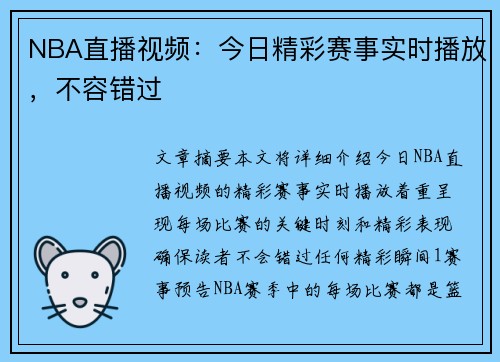 NBA直播视频：今日精彩赛事实时播放，不容错过

文章摘要本文将详细介绍今日NBA直播视频的精彩赛事实时播放着重呈现每场比赛的关键时刻和精彩表现确保读者不会错过任何精彩瞬间1赛事预告NBA赛季中的每场比赛都是篮